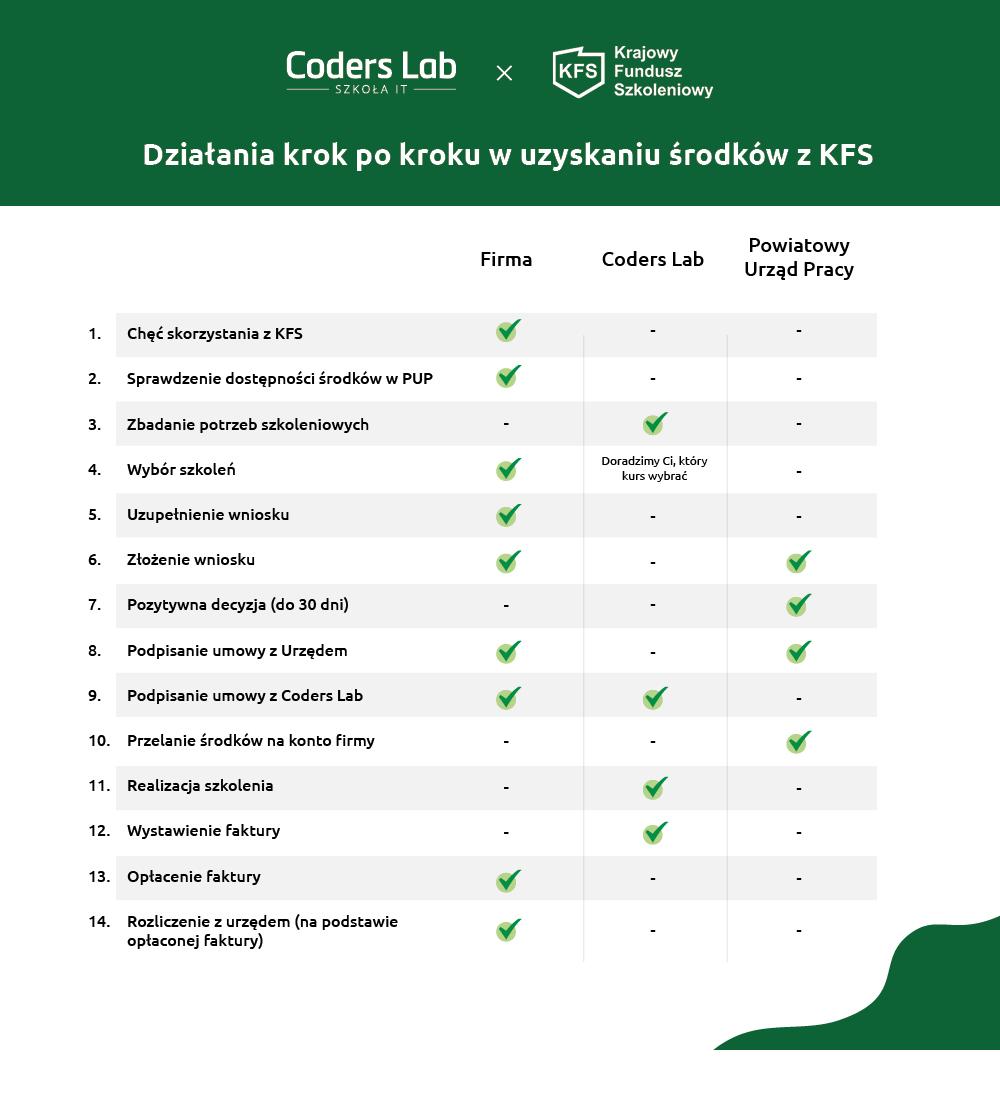 Coders Lab
SZKOŁA IT
×
KFS Krajowy Fundusz Szkoleniowy

Działania krok po kroku w uzyskaniu środków z KFS

| | | Firma | Coders Lab | Powiatowy Urząd Pracy |
|---|---|---|---|---|
| 1. | Chęć skorzystania z KFS | ✓ | - | - |
| 2. | Sprawdzenie dostępności środków w PUP | ✓ | - | - |
| 3. | Zbadanie potrzeb szkoleniowych | - | ✓ | - |
| 4. | Wybór szkoleń | ✓ | Doradzimy Ci, który kurs wybrać | - |
| 5. | Uzupełnienie wniosku | ✓ | - | - |
| 6. | Złożenie wniosku | ✓ | - | ✓ |
| 7. | Pozytywna decyzja (do 30 dni) | - | - | ✓ |
| 8. | Podpisanie umowy z Urzędem | ✓ | - | ✓ |
| 9. | Podpisanie umowy z Coders Lab | ✓ | ✓ | - |
| 10. | Przelanie środków na konto firmy | - | - | ✓ |
| 11. | Realizacja szkolenia | - | ✓ | - |
| 12. | Wystawienie faktury | - | ✓ | - |
| 13. | Opłacenie faktury | ✓ | - | - |
| 14. | Rozliczenie z urzędem (na podstawie opłaconej faktury) | ✓ | - | - |